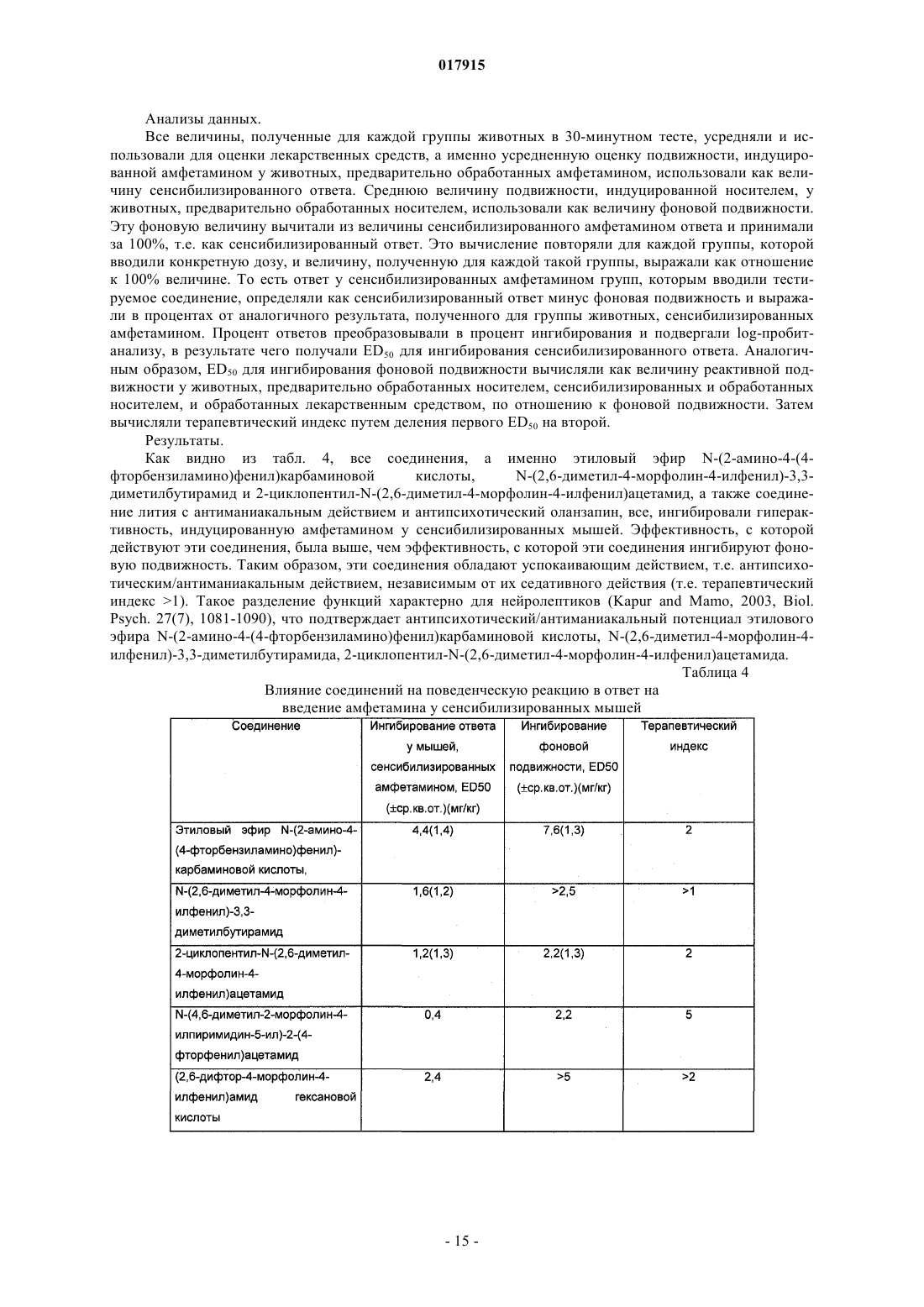 017915

Анализы данных.

Все величины, полученные для каждой группы животных в 30-минутном тесте, усредняли и использовали для оценки лекарственных средств, а именно усредненную оценку подвижности, индуцированной амфетамином у животных, предварительно обработанных амфетамином, использовали как величину сенсибилизированного ответа. Среднюю величину подвижности, индуцированной носителем, у животных, предварительно обработанных носителем, использовали как величину фоновой подвижности. Эту фоновую величину вычитали из величины сенсибилизированного амфетамином ответа и принимали за 100%, т.е. как сенсибилизированный ответ. Это вычисление повторяли для каждой группы, которой вводили конкретную дозу, и величину, полученную для каждой такой группы, выражали как отношение к 100% величине. То есть ответ у сенсибилизированных амфетамином групп, которым вводили тестируемое соединение, определяли как сенсибилизированный ответ минус фоновая подвижность и выражали в процентах от аналогичного результата, полученного для группы животных, сенсибилизированных амфетамином. Процент ответов преобразовывали в процент ингибирования и подвергали log-пробит-анализу, в результате чего получали $ED_{50}$ для ингибирования сенсибилизированного ответа. Аналогичным образом, $ED_{50}$ для ингибирования фоновой подвижности вычисляли как величину реактивной подвижности у животных, предварительно обработанных носителем, сенсибилизированных и обработанных носителем, и обработанных лекарственным средством, по отношению к фоновой подвижности. Затем вычисляли терапевтический индекс путем деления первого $ED_{50}$ на второй.

Результаты.

Как видно из табл. 4, все соединения, а именно этиловый эфир N-(2-амино-4-(4-фторбензиламино)фенил)карбаминовой кислоты, N-(2,6-диметил-4-морфолин-4-илфенил)-3,3-диметилбутирамид и 2-циклопентил-N-(2,6-диметил-4-морфолин-4-илфенил)ацетамид, а также соединение лития с антиманиакальным действием и антипсихотический оланзапин, все, ингибировали гиперактивность, индуцированную амфетамином у сенсибилизированных мышей. Эффективность, с которой действуют эти соединения, была выше, чем эффективность, с которой эти соединения ингибируют фоновую подвижность. Таким образом, эти соединения обладают успокаивающим действием, т.е. антипсихотическим/антиманиакальным действием, независимым от их седативного действия (т.е. терапевтический индекс >1). Такое разделение функций характерно для нейролептиков (Kapur and Mamo, 2003, Biol. Psych. 27(7), 1081-1090), что подтверждает антипсихотический/антиманиакальный потенциал этилового эфира N-(2-амино-4-(4-фторбензиламино)фенил)карбаминовой кислоты, N-(2,6-диметил-4-морфолин-4-илфенил)-3,3-диметилбутирамида, 2-циклопентил-N-(2,6-диметил-4-морфолин-4-илфенил)ацетамида.

Таблица 4

Влияние соединений на поведенческую реакцию в ответ на введение амфетамина у сенсибилизированных мышей

| Соединение | Ингибирование ответа у мышей, сенсибилизированных амфетамином, ED50 (±ср.кв.от.)(мг/кг) | Ингибирование фоновой подвижности, ED50 (±ср.кв.от.)(мг/кг) | Терапевтический индекс |
|---|---|---|---|
| Этиловый эфир N-(2-амино-4-(4-фторбензиламино)фенил)-карбаминовой кислоты, | 4,4(1,4) | 7,6(1,3) | 2 |
| N-(2,6-диметил-4-морфолин-4-илфенил)-3,3-диметилбутирамид | 1,6(1,2) | >2,5 | >1 |
| 2-циклопентил-N-(2,6-диметил-4-морфолин-4-илфенил)ацетамид | 1,2(1,3) | 2,2(1,3) | 2 |
| N-(4,6-диметил-2-морфолин-4-илпиримидин-5-ил)-2-(4-фторфенил)ацетамид | 0,4 | 2,2 | 5 |
| (2,6-дифтор-4-морфолин-4-илфенил)амид гексановой кислоты | 2,4 | >5 | >2 |

- 15 -